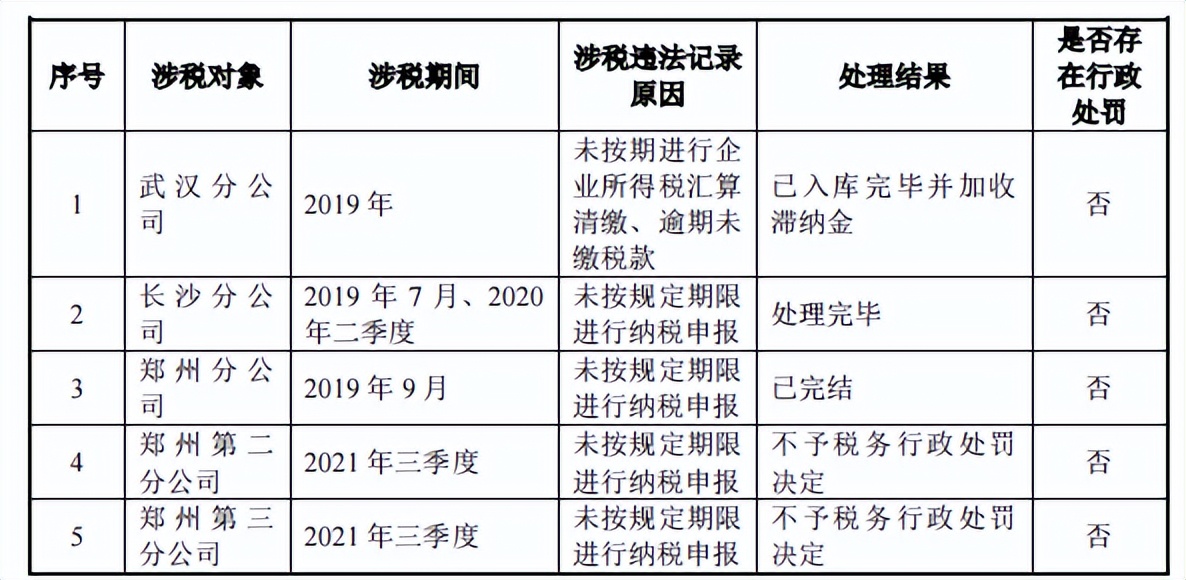 | 序号 | 涉税对象 | 涉税期间 | 涉税违法记录原因 | 处理结果 | 是否存在行政处罚 |
|---|---|---|---|---|---|
| 1 | 武汉分公司 | 2019年 | 未按期进行企业所得税汇算清缴、逾期未缴税款 | 已入库完毕并加收滞纳金 | 否 |
| 2 | 长沙分公司 | 2019年7月、2020年二季度 | 未按规定期限进行纳税申报 | 处理完毕 | 否 |
| 3 | 郑州分公司 | 2019年9月 | 未按规定期限进行纳税申报 | 已完结 | 否 |
| 4 | 郑州第二分公司 | 2021年三季度 | 未按规定期限进行纳税申报 | 不予税务行政处罚决定 | 否 |
| 5 | 郑州第三分公司 | 2021年三季度 | 未按规定期限进行纳税申报 | 不予税务行政处罚决定 | 否 |